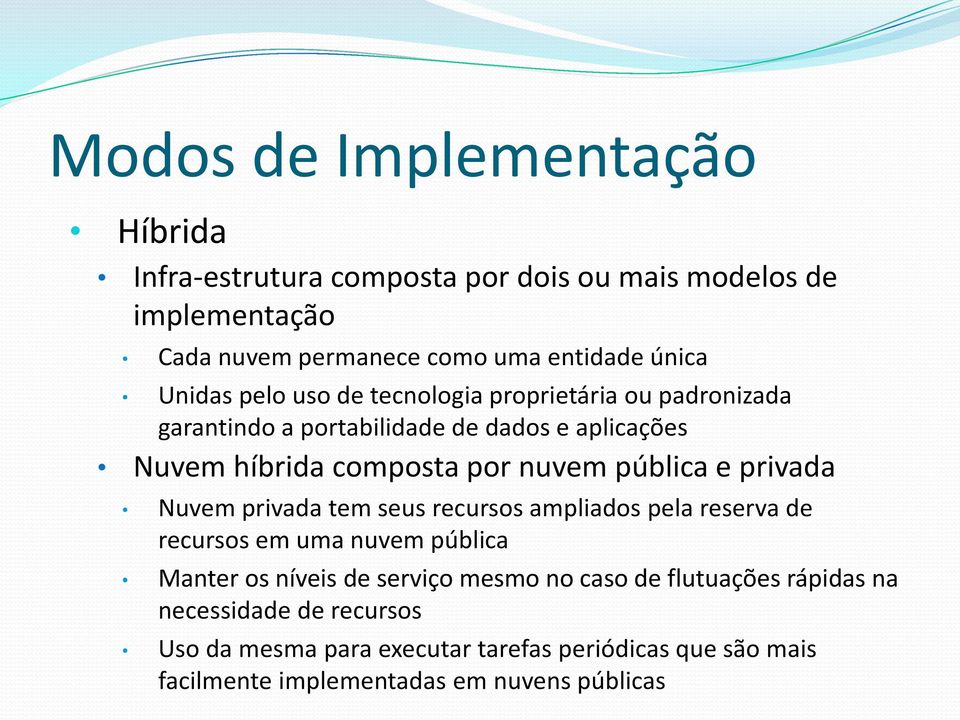 Modos de Implementação

• Híbrida
  • Infra-estrutura composta por dois ou mais modelos de implementação
    • Cada nuvem permanece como uma entidade única
    • Unidas pelo uso de tecnologia proprietária ou padronizada garantindo a portabilidade de dados e aplicações
  • Nuvem híbrida composta por nuvem pública e privada
    • Nuvem privada tem seus recursos ampliados pela reserva de recursos em uma nuvem pública
    • Manter os níveis de serviço mesmo no caso de flutuações rápidas na necessidade de recursos
    • Uso da mesma para executar tarefas periódicas que são mais facilmente implementadas em nuvens públicas